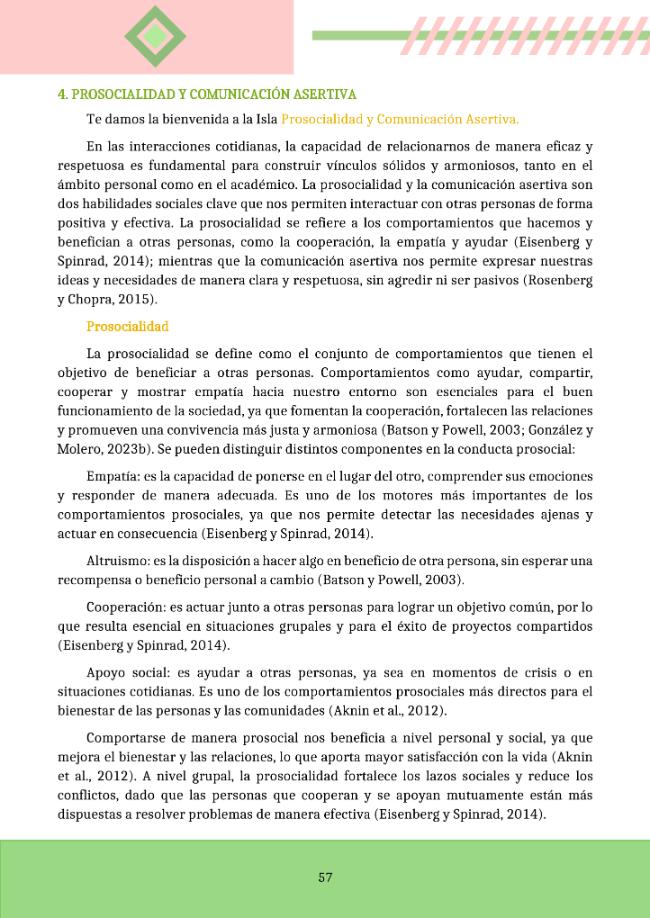 4. PROSOCIALIDAD Y COMUNICACIÓN ASERTIVA

Te damos la bienvenida a la Isla Prosocialidad y Comunicación Asertiva.

En las interacciones cotidianas, la capacidad de relacionarnos de manera eficaz y respetuosa es fundamental para construir vínculos sólidos y armoniosos, tanto en el ámbito personal como en el académico. La prosocialidad y la comunicación asertiva son dos habilidades sociales clave que nos permiten interactuar con otras personas de forma positiva y efectiva. La prosocialidad se refiere a los comportamientos que hacemos y benefician a otras personas, como la cooperación, la empatía y ayudar (Eisenberg y Spinrad, 2014); mientras que la comunicación asertiva nos permite expresar nuestras ideas y necesidades de manera clara y respetuosa, sin agredir ni ser pasivos (Rosenberg y Chopra, 2015).

Prosocialidad

La prosocialidad se define como el conjunto de comportamientos que tienen el objetivo de beneficiar a otras personas. Comportamientos como ayudar, compartir, cooperar y mostrar empatía hacia nuestro entorno son esenciales para el buen funcionamiento de la sociedad, ya que fomentan la cooperación, fortalecen las relaciones y promueven una convivencia más justa y armoniosa (Batson y Powell, 2003; González y Molero, 2023b). Se pueden distinguir distintos componentes en la conducta prosocial:

Empatía: es la capacidad de ponerse en el lugar del otro, comprender sus emociones y responder de manera adecuada. Es uno de los motores más importantes de los comportamientos prosociales, ya que nos permite detectar las necesidades ajenas y actuar en consecuencia (Eisenberg y Spinrad, 2014).

Altruismo: es la disposición a hacer algo en beneficio de otra persona, sin esperar una recompensa o beneficio personal a cambio (Batson y Powell, 2003).

Cooperación: es actuar junto a otras personas para lograr un objetivo común, por lo que resulta esencial en situaciones grupales y para el éxito de proyectos compartidos (Eisenberg y Spinrad, 2014).

Apoyo social: es ayudar a otras personas, ya sea en momentos de crisis o en situaciones cotidianas. Es uno de los comportamientos prosociales más directos para el bienestar de las personas y las comunidades (Aknin et al., 2012).

Comportarse de manera prosocial nos beneficia a nivel personal y social, ya que mejora el bienestar y las relaciones, lo que aporta mayor satisfacción con la vida (Aknin et al., 2012). A nivel grupal, la prosocialidad fortalece los lazos sociales y reduce los conflictos, dado que las personas que cooperan y se apoyan mutuamente están más dispuestas a resolver problemas de manera efectiva (Eisenberg y Spinrad, 2014).

57